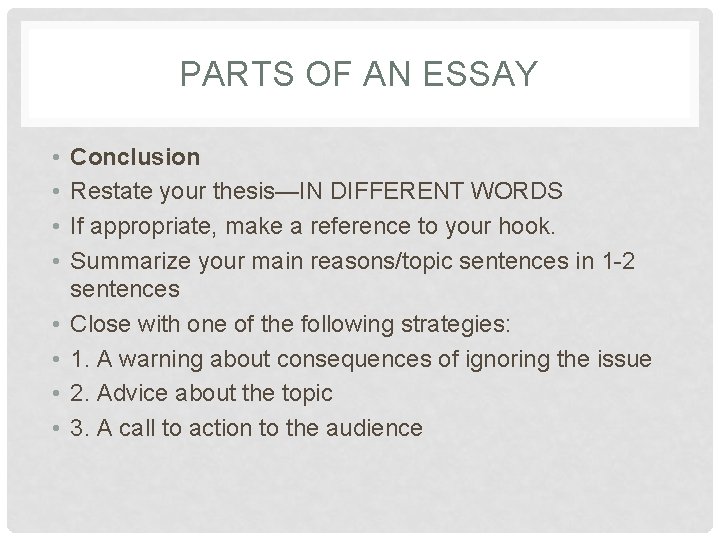 PARTS OF AN ESSAY

• Conclusion
• Restate your thesis—IN DIFFERENT WORDS
• If appropriate, make a reference to your hook.
• Summarize your main reasons/topic sentences in 1-2 sentences
• Close with one of the following strategies:
• 1. A warning about consequences of ignoring the issue
• 2. Advice about the topic
• 3. A call to action to the audience